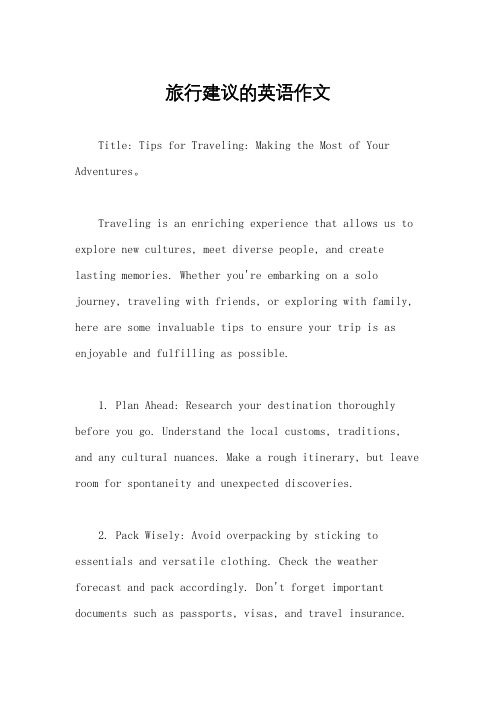 旅行建议的英语作文

Title: Tips for Traveling: Making the Most of Your Adventures。

Traveling is an enriching experience that allows us to explore new cultures, meet diverse people, and create lasting memories. Whether you're embarking on a solo journey, traveling with friends, or exploring with family, here are some invaluable tips to ensure your trip is as enjoyable and fulfilling as possible.

1. Plan Ahead: Research your destination thoroughly before you go. Understand the local customs, traditions, and any cultural nuances. Make a rough itinerary, but leave room for spontaneity and unexpected discoveries.

2. Pack Wisely: Avoid overpacking by sticking to essentials and versatile clothing. Check the weather forecast and pack accordingly. Don't forget important documents such as passports, visas, and travel insurance.